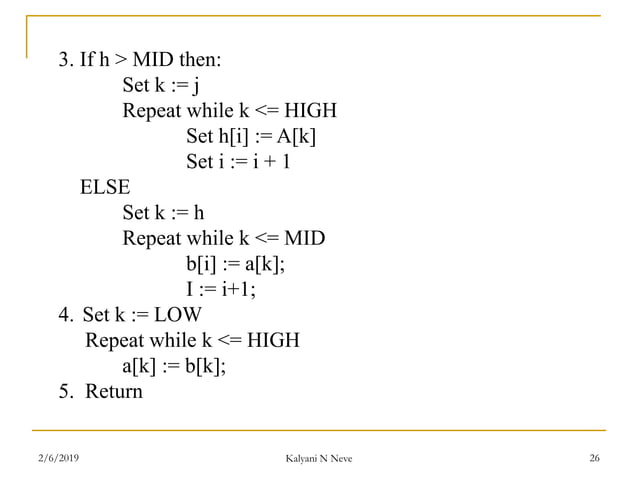 3. If h > MID then:
Set k := j
Repeat while k <= HIGH
Set h[i] := A[k]
Set i := i + 1
ELSE
Set k := h
Repeat while k <= MID
b[i] := a[k];
I := i+1;
4. Set k := LOW
Repeat while k <= HIGH
a[k] := b[k];
5. Return

2/6/2019
Kalyani N Neve
26